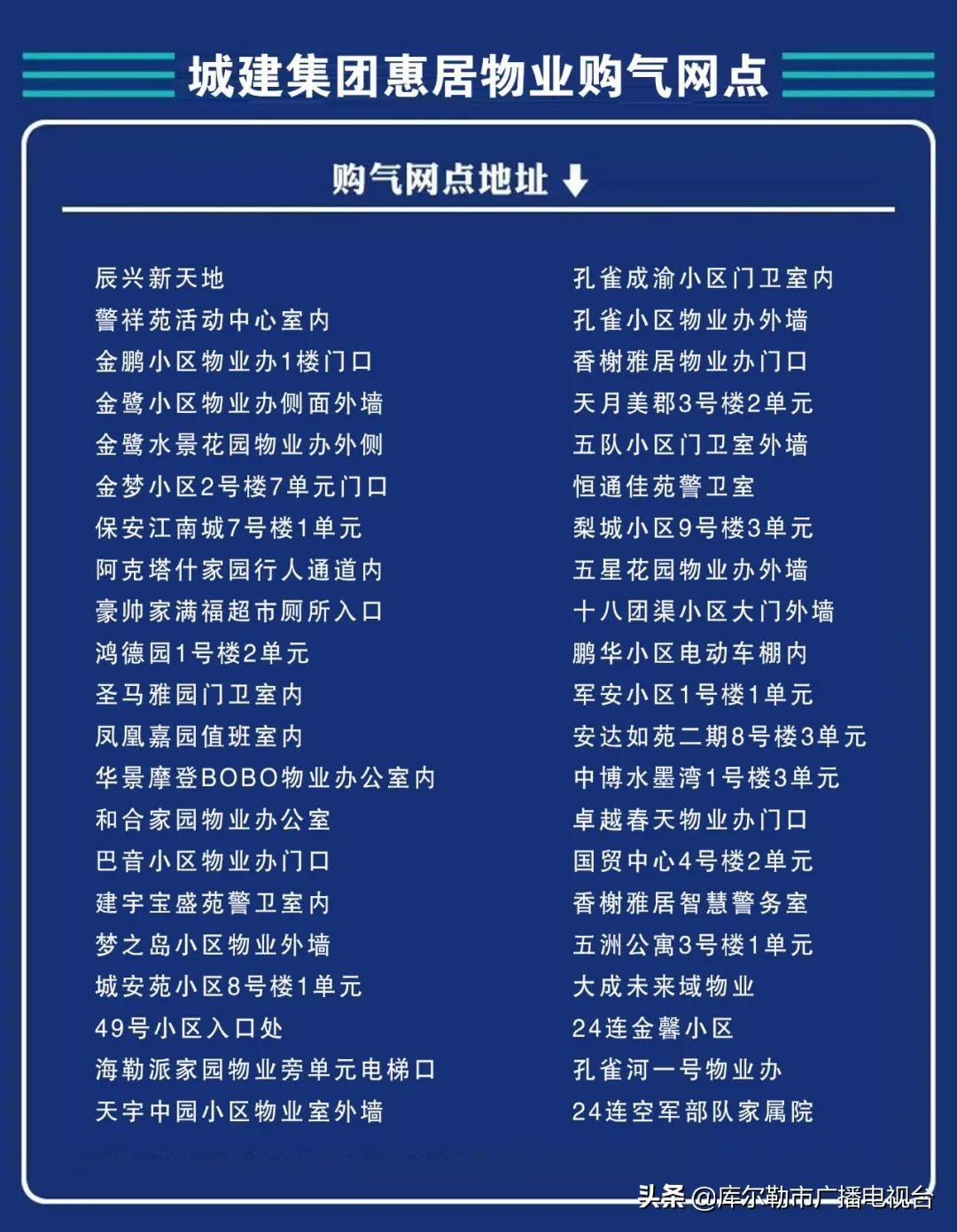 城建集团惠居物业购气网点

购气网点地址

辰兴新天地
警祥苑活动中心室内
金鹏小区物业办1楼门口
金鹭小区物业办侧面外墙
金鹭水景花园物业办外侧
金梦小区2号楼7单元门口
保安江南城7号楼1单元
阿克塔什家园行人通道内
豪帅家满福超市厕所入口
鸿德园1号楼2单元
圣马雅园门卫室内
凤凰嘉园值班室内
华景摩登BOBO物业办公室内
和合家园物业办公室
巴音小区物业办门口
建宇宝盛苑警卫室内
梦之岛小区物业外墙
城安苑小区8号楼1单元
49号小区入口处
海勒派家园物业旁单元电梯口
天宇中园小区物业室外墙

孔雀成渝小区门卫室内
孔雀小区物业办外墙
香榭雅居物业办门口
天月美郡3号楼2单元
五队小区门卫室外墙
恒通佳苑警卫室
梨城小区9号楼3单元
五星花园物业办外墙
十八团渠小区大门外墙
鹏华小区电动车棚内
军安小区1号楼1单元
安达如苑二期8号楼3单元
中博水墨湾1号楼3单元
卓越春天物业办门口
国贸中心4号楼2单元
香榭雅居智慧警务室
五洲公寓3号楼1单元
大成未来域物业
24连金馨小区
孔雀河一号物业办
24连空军部队家属院

头条 @库尔勒市广播电视台